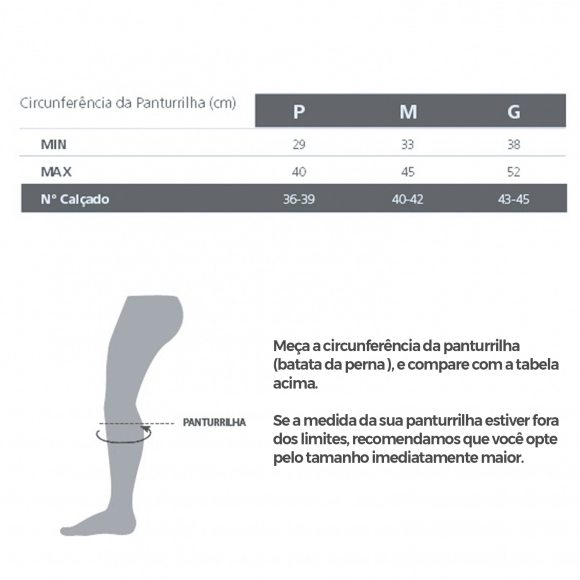 | Circunferência da Panturrilha (cm) | P | M | G |
|---|---|---|---|
| MIN | 29 | 33 | 38 |
| MAX | 40 | 45 | 52 |
| N° Calçado | 36-39 | 40-42 | 43-45 |

PANTURRILHA

Meça a circunferência da panturrilha (batata da perna ), e compare com a tabela acima.

Se a medida da sua panturrilha estiver fora dos limites, recomendamos que você opte pelo tamanho imediatamente maior.